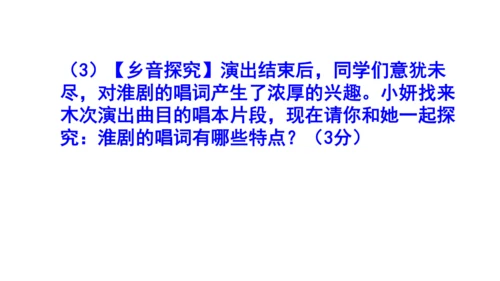 （3）【乡音探究】演出结束后，同学们意犹未尽，对淮剧的唱词产生了浓厚的兴趣。小妍找来木次演出曲目的唱本片段，现在请你和她一起探究：淮剧的唱词有哪些特点？（3分）